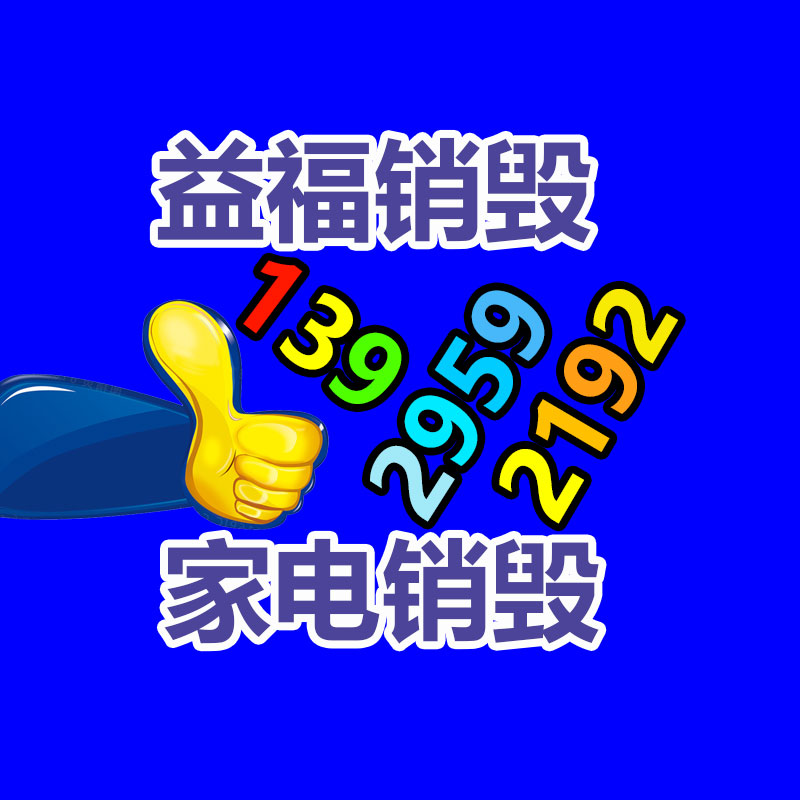 益福销毁

139
2959
2192

家电销毁